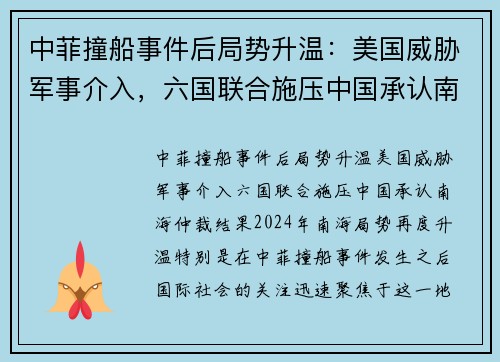 中菲撞船事件后局势升温：美国威胁军事介入，六国联合施压中国承认南

中菲撞船事件后局势升温美国威胁军事介入六国联合施压中国承认南海仲裁结果2024年南海局势再度升温特别是在中菲撞船事件发生之后国际社会的关注迅速聚焦于这一地